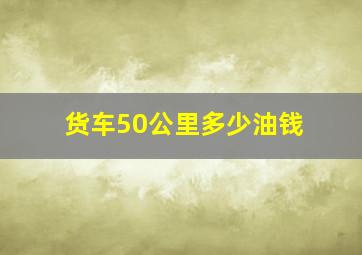 货车50公里多少油钱